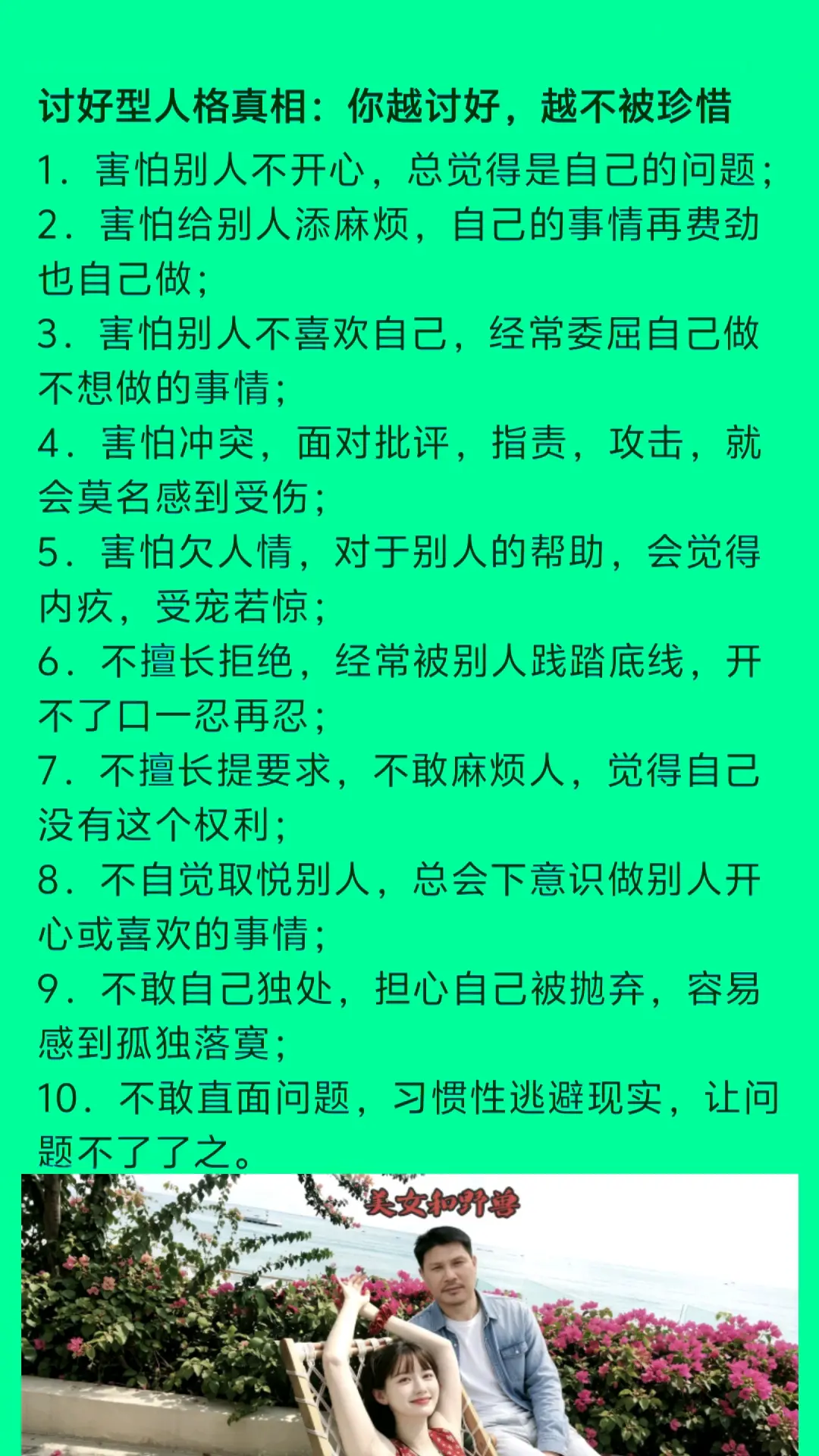 讨好型人格真相：你越讨好，越不被珍惜

1．害怕别人不开心，总觉得是自己的问题；
2．害怕给别人添麻烦，自己的事情再费劲也自己做；
3．害怕别人不喜欢自己，经常委屈自己做不想做的事情；
4．害怕冲突，面对批评，指责，攻击，就会莫名感到受伤；
5．害怕欠人情，对于别人的帮助，会觉得内疚，受宠若惊；
6．不擅长拒绝，经常被别人践踏底线，开不了口一忍再忍；
7．不擅长提要求，不敢麻烦人，觉得自己没有这个权利；
8．不自觉取悦别人，总会下意识做别人开心或喜欢的事情；
9．不敢自己独处，担心自己被抛弃，容易感到孤独落寞；
10．不敢直面问题，习惯性逃避现实，让问题不了了之。

美女和野兽